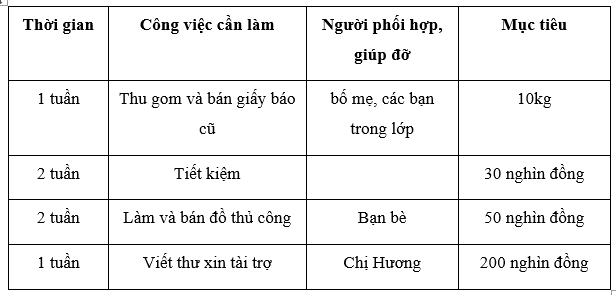 | Thời gian | Công việc cần làm | Người phối hợp, giúp đỡ | Mục tiêu |
|---|---|---|---|
| 1 tuần | Thu gom và bán giấy báo cũ | bố mẹ, các bạn trong lớp | 10kg |
| 2 tuần | Tiết kiệm | | 30 nghìn đồng |
| 2 tuần | Làm và bán đồ thủ công | Bạn bè | 50 nghìn đồng |
| 1 tuần | Viết thư xin tài trợ | Chị Hương | 200 nghìn đồng |